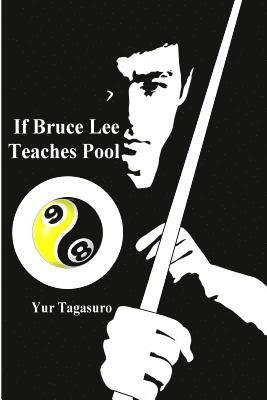 If Bruce Lee Teaches Pool

9

8

Yur Tagasuro